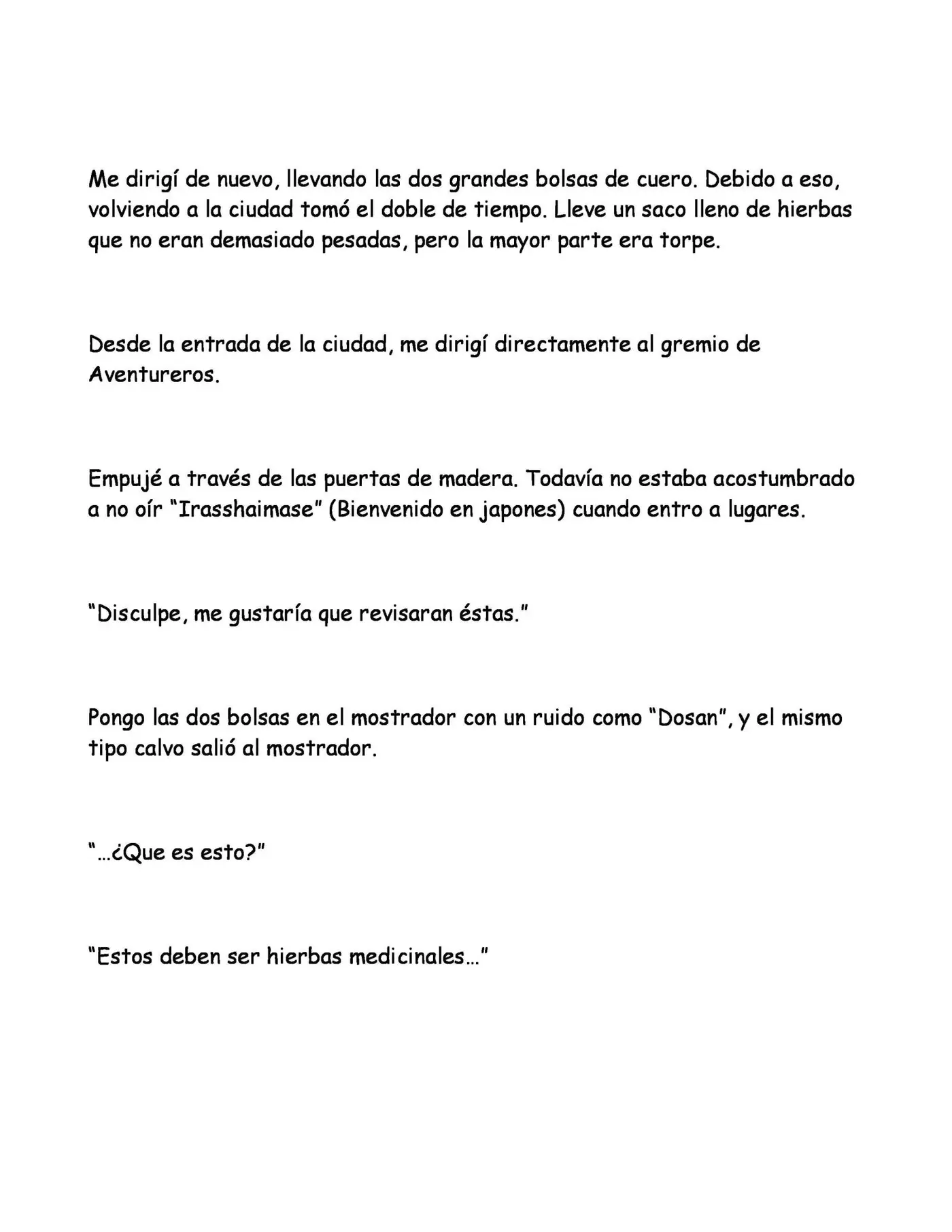 Me dirigí de nuevo, llevando las dos grandes bolsas de cuero. Debido a eso, volviendo a la ciudad tomó el doble de tiempo. Lleve un saco lleno de hierbas que no eran demasiado pesadas, pero la mayor parte era torpe.

Desde la entrada de la ciudad, me dirigí directamente al gremio de Aventureros.

Empujé a través de las puertas de madera. Todavía no estaba acostumbrado a no oír "Irasshaimase" (Bienvenido en japones) cuando entro a lugares.

"Disculpe, me gustaría que revisaran éstas."

Pongo las dos bolsas en el mostrador con un ruido como "Dosan", y el mismo tipo calvo salió al mostrador.

"…¿Que es esto?"

"Estos deben ser hierbas medicinales…"